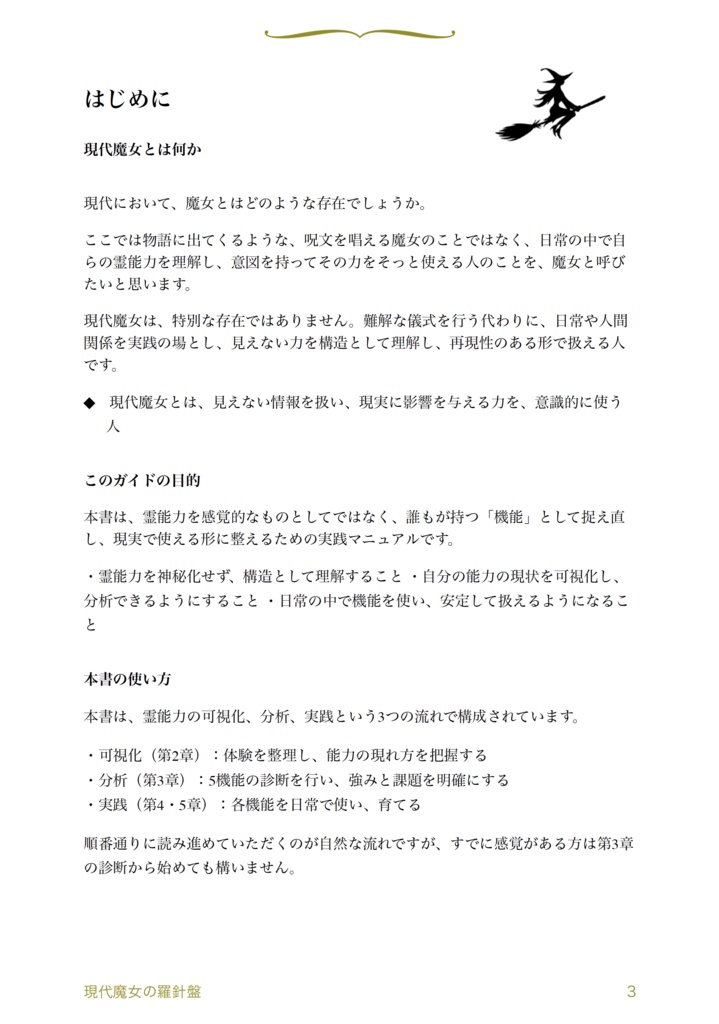 はじめに

現代魔女とは何か

現代において、魔女とはどのような存在でしょうか。

ここでは物語に出てくるような、呪文を唱える魔女のことではなく、日常の中で自らの霊能力を理解し、意図を持ってその力をそっと使える人のことを、魔女と呼びたいと思います。

現代魔女は、特別な存在ではありません。難解な儀式を行う代わりに、日常や人間関係を実践の場とし、見えない力を構造として理解し、再現性のある形で扱える人です。

◆ 現代魔女とは、見えない情報を扱い、現実に影響を与える力を、意識的に使う人

このガイドの目的

本書は、霊能力を感覚的なものとしてではなく、誰もが持つ「機能」として捉え直し、現実で使える形に整えるための実践マニュアルです。

・霊能力を神秘化せず、構造として理解すること ・自分の能力の現状を可視化し、分析できるようにすること ・日常の中で機能を使い、安定して扱えるようになること

本書の使い方

本書は、霊能力の可視化、分析、実践という3つの流れで構成されています。

・可視化（第2章）：体験を整理し、能力の現れ方を把握する
・分析（第3章）：5機能の診断を行い、強みと課題を明確にする
・実践（第4・5章）：各機能を日常で使い、育てる

順番通りに読み進めていただくのが自然な流れですが、すでに感覚がある方は第3章の診断から始めても構いません。

現代魔女の羅針盤

3